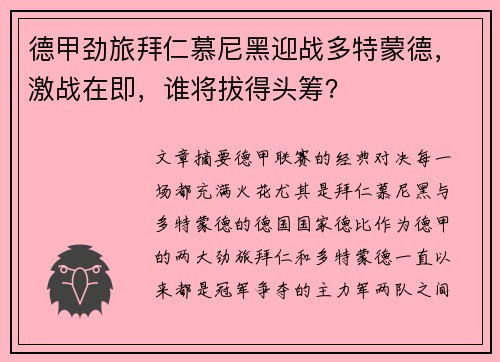 德甲劲旅拜仁慕尼黑迎战多特蒙德，激战在即，谁将拔得头筹？

文章摘要德甲联赛的经典对决每一场都充满火花尤其是拜仁慕尼黑与多特蒙德的德国国家德比作为德甲的两大劲旅拜仁和多特蒙德一直以来都是冠军争夺的主力军两队之间